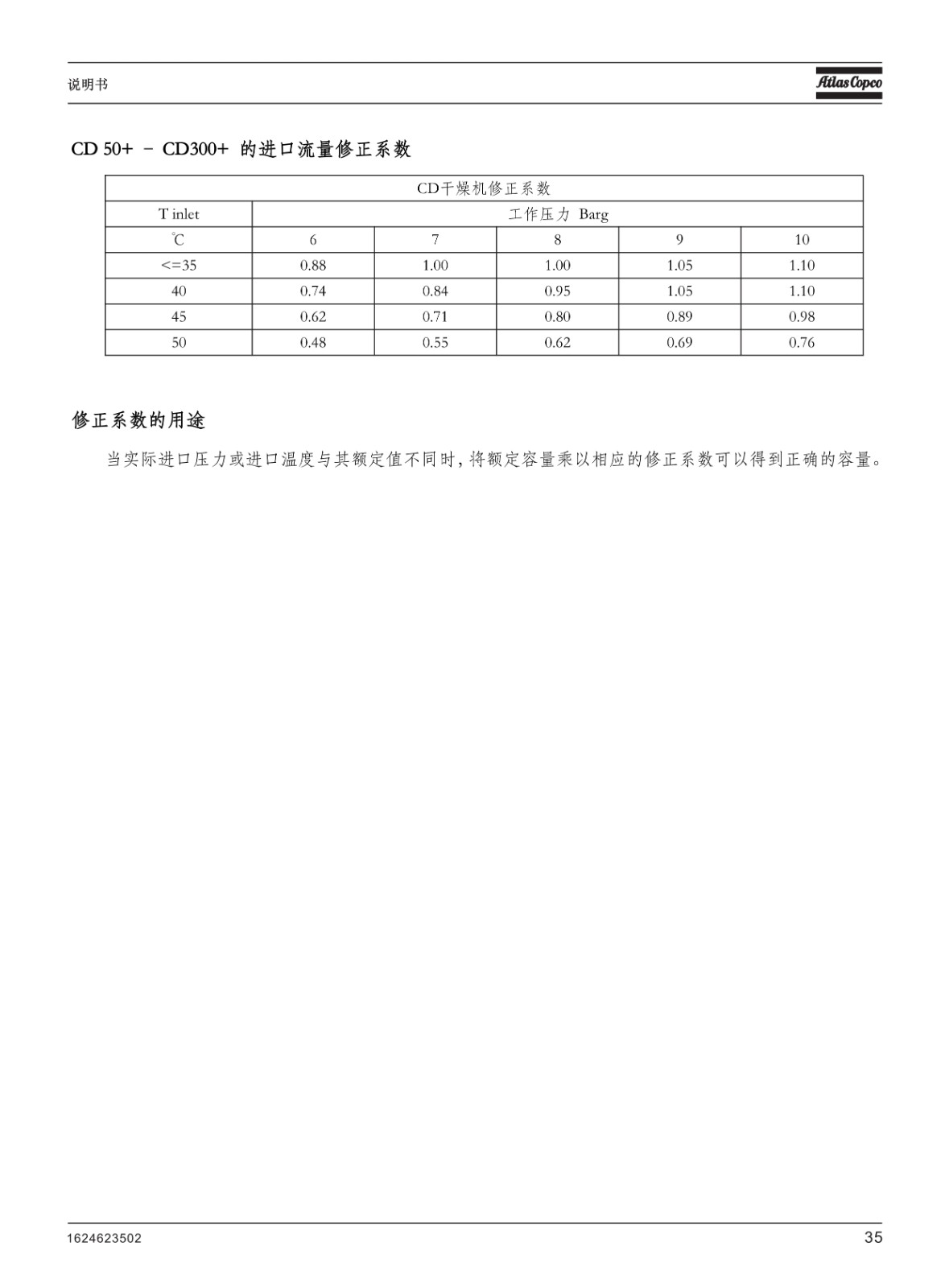 说明书

Atlas Copco

CD 50+ － CD300+ 的进口流量修正系数

| CD干燥机修正系数 | | | | | |
|---|---|---|---|---|---|
| T inlet | 工作压力 Barg | | | | |
| ℃ | 6 | 7 | 8 | 9 | 10 |
| <=35 | 0.88 | 1.00 | 1.00 | 1.05 | 1.10 |
| 40 | 0.74 | 0.84 | 0.95 | 1.05 | 1.10 |
| 45 | 0.62 | 0.71 | 0.80 | 0.89 | 0.98 |
| 50 | 0.48 | 0.55 | 0.62 | 0.69 | 0.76 |

修正系数的用途

当实际进口压力或进口温度与其额定值不同时，将额定容量乘以相应的修正系数可以得到正确的容量。

1624623502

35